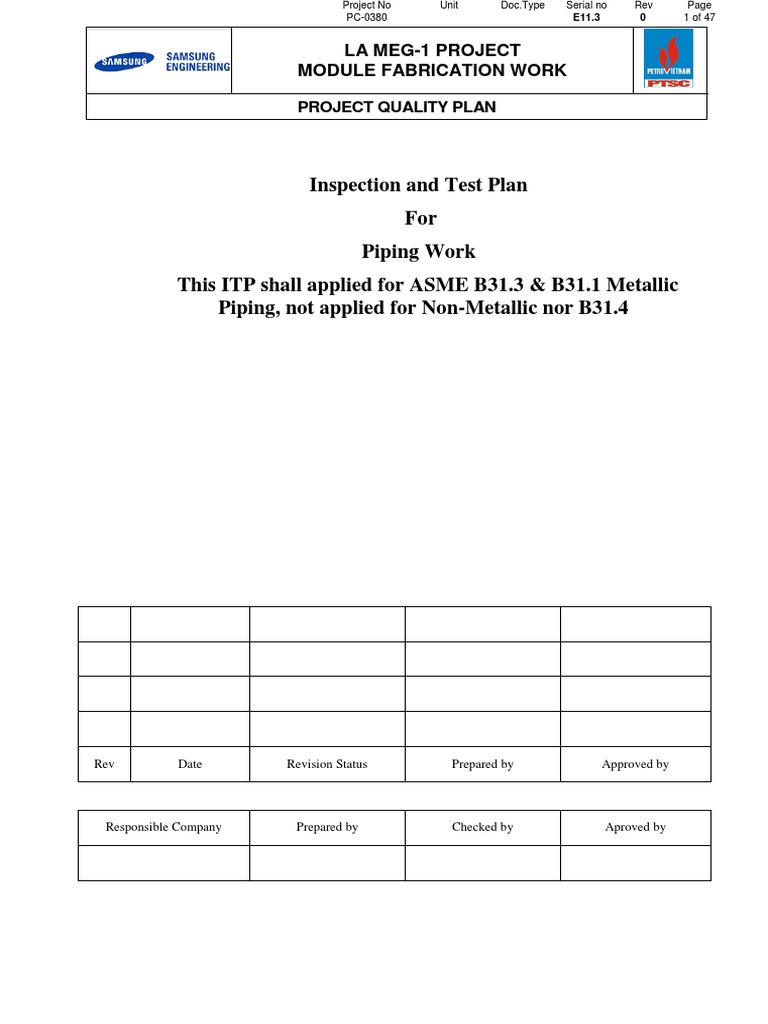 | Project No | Unit | Doc.Type | Serial no | Rev | Page |
|---|---|---|---|---|---|
| PC-0380 | | | E11.3 | 0 | 1 of 47 |

SAMSUNG SAMSUNG ENGINEERING

LA MEG-1 PROJECT
MODULE FABRICATION WORK

PETROVIETNAM PTSC

PROJECT QUALITY PLAN

Inspection and Test Plan

For

Piping Work

This ITP shall applied for ASME B31.3 & B31.1 Metallic Piping, not applied for Non-Metallic nor B31.4

| | | | | |
|---|---|---|---|---|
| | | | | |
| | | | | |
| | | | | |
| Rev | Date | Revision Status | Prepared by | Approved by |

| Responsible Company | Prepared by | Checked by | Aproved by |
|---|---|---|---|
| | | | |